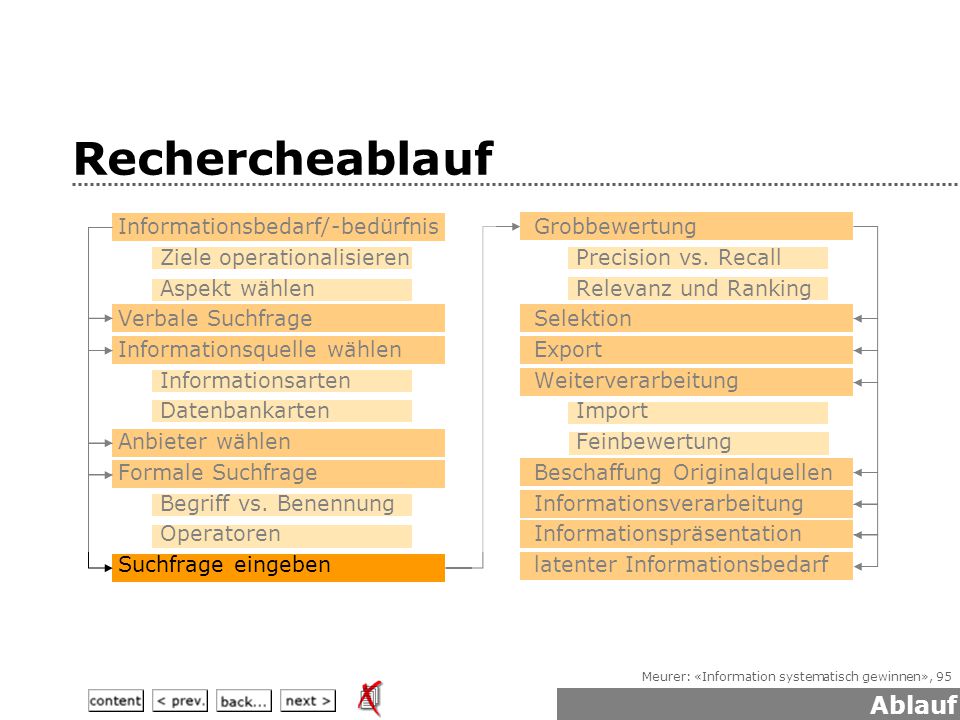 Rechercheablauf

Informationsbedarf/-bedürfnis
Ziele operationalisieren
Aspekt wählen
Verbale Suchfrage
Informationsquelle wählen
Informationsarten
Datenbankarten
Anbieter wählen
Formale Suchfrage
Begriff vs. Benennung
Operatoren
Suchfrage eingeben

Grobbewertung
Precision vs. Recall
Relevanz und Ranking
Selektion
Export
Weiterverarbeitung
Import
Feinbewertung
Beschaffung Originalquellen
Informationsverarbeitung
Informationspräsentation
latenter Informationsbedarf

Meurer: «Information systematisch gewinnen», 95

content
< prev.
back...
next >

Ablauf